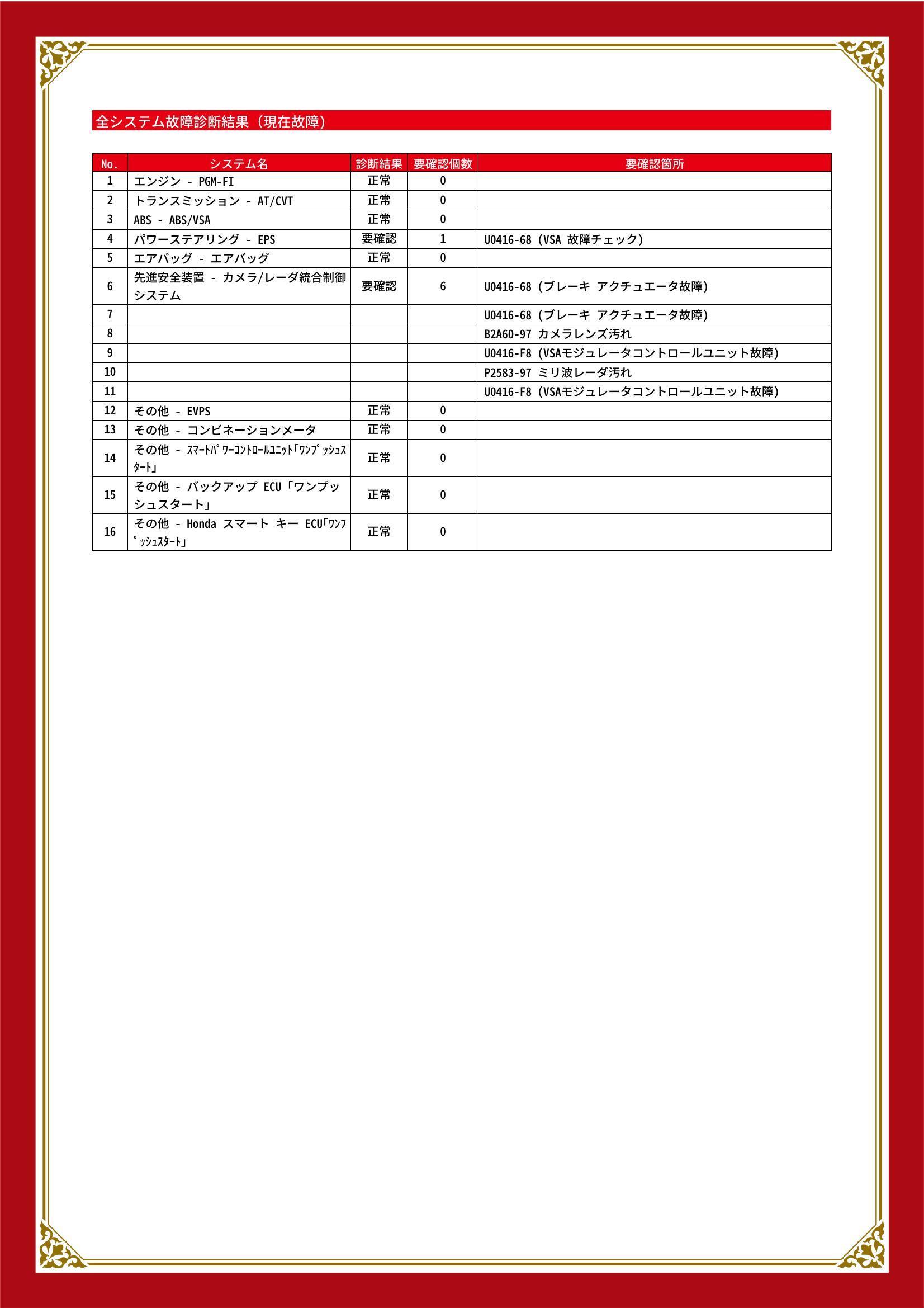 全システム故障診断結果（現在故障）

| No. | システム名 | 診断結果 | 要確認個数 | 要確認箇所 |
|---|---|---|---|---|
| 1 | エンジン - PGM-FI | 正常 | 0 | |
| 2 | トランスミッション - AT/CVT | 正常 | 0 | |
| 3 | ABS - ABS/VSA | 正常 | 0 | |
| 4 | パワーステアリング - EPS | 要確認 | 1 | U0416-68 (VSA 故障チェック) |
| 5 | エアバッグ - エアバッグ | 正常 | 0 | |
| 6 | 先進安全装置 - カメラ/レーダ統合制御システム | 要確認 | 6 | U0416-68 (ブレーキ アクチュエータ故障) |
| 7 | | | | U0416-68 (ブレーキ アクチュエータ故障) |
| 8 | | | | B2A60-97 カメラレンズ汚れ |
| 9 | | | | U0416-F8 (VSAモジュレータコントロールユニット故障) |
| 10 | | | | P2583-97 ミリ波レーダ汚れ |
| 11 | | | | U0416-F8 (VSAモジュレータコントロールユニット故障) |
| 12 | その他 - EVPS | 正常 | 0 | |
| 13 | その他 - コンビネーションメータ | 正常 | 0 | |
| 14 | その他 - ｽﾏｰﾄﾊﾟﾜｰｺﾝﾄﾛｰﾙﾕﾆｯﾄ｢ﾜﾝﾌﾟｯｼｭｽﾀｰﾄ｣ | 正常 | 0 | |
| 15 | その他 - バックアップ ECU「ワンプッシュスタート」 | 正常 | 0 | |
| 16 | その他 - Honda スマート キー ECU｢ﾜﾝﾌﾟｯｼｭｽﾀｰﾄ｣ | 正常 | 0 | |